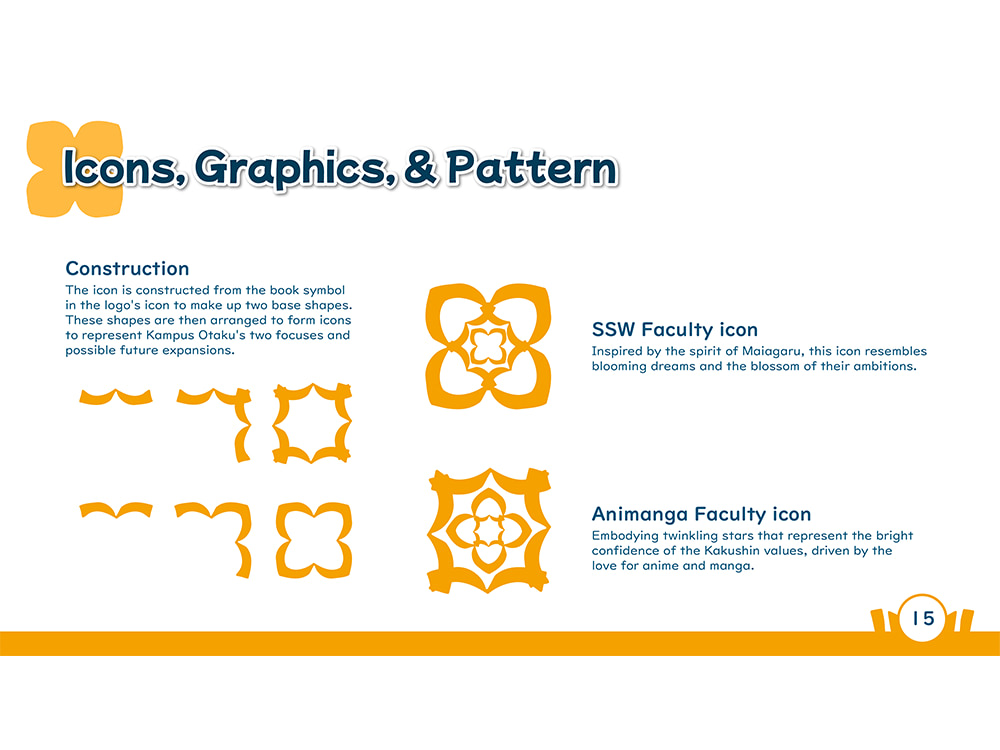 Icons, Graphics, & Pattern

Construction
The icon is constructed from the book symbol in the logo's icon to make up two base shapes. These shapes are then arranged to form icons to represent Kampus Otaku's two focuses and possible future expansions.

SSW Faculty icon
Inspired by the spirit of Maiagaru, this icon resembles blooming dreams and the blossom of their ambitions.

Animanga Faculty icon
Embodying twinkling stars that represent the bright confidence of the Kakushin values, driven by the love for anime and manga.

15